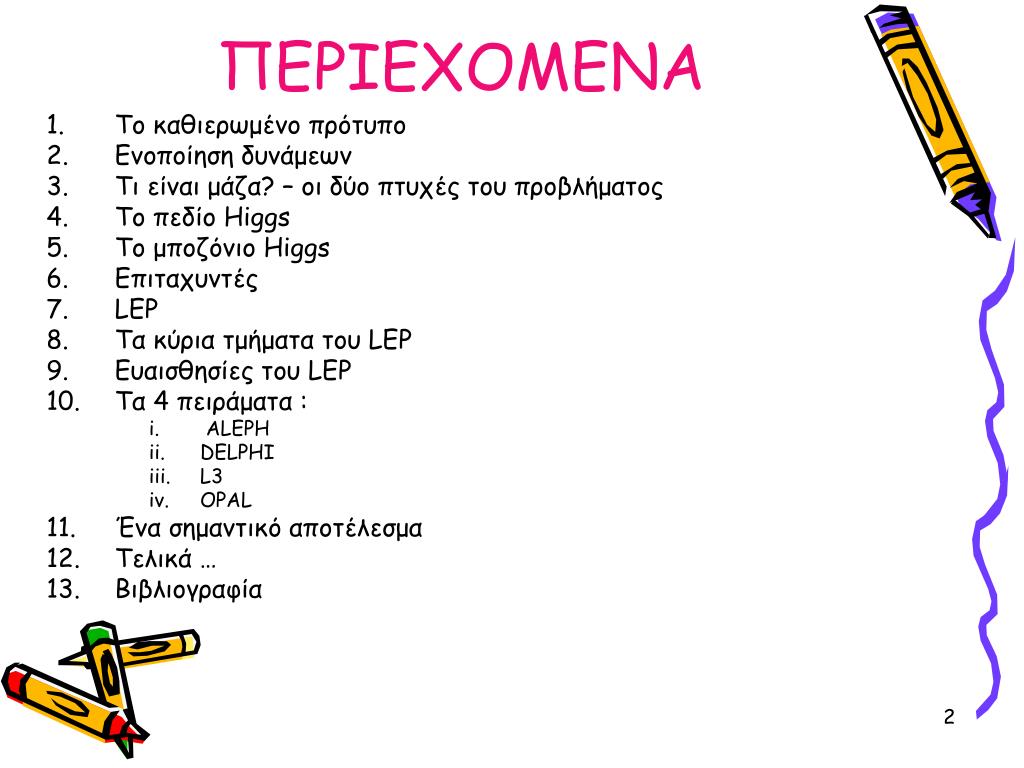 ΠΕΡΙΕΧΟΜΕΝΑ

1. Το καθιερωμένο πρότυπο
2. Ενοποίηση δυνάμεων
3. Τι είναι μάζα? – οι δύο πτυχές του προβλήματος
4. Το πεδίο Higgs
5. Το μποζόνιο Higgs
6. Επιταχυντές
7. LEP
8. Τα κύρια τμήματα του LEP
9. Ευαισθησίες του LEP
10. Τα 4 πειράματα :
i. ALEPH
ii. DELPHI
iii. L3
iv. OPAL
11. Ένα σημαντικό αποτέλεσμα
12. Τελικά …
13. Βιβλιογραφία

2